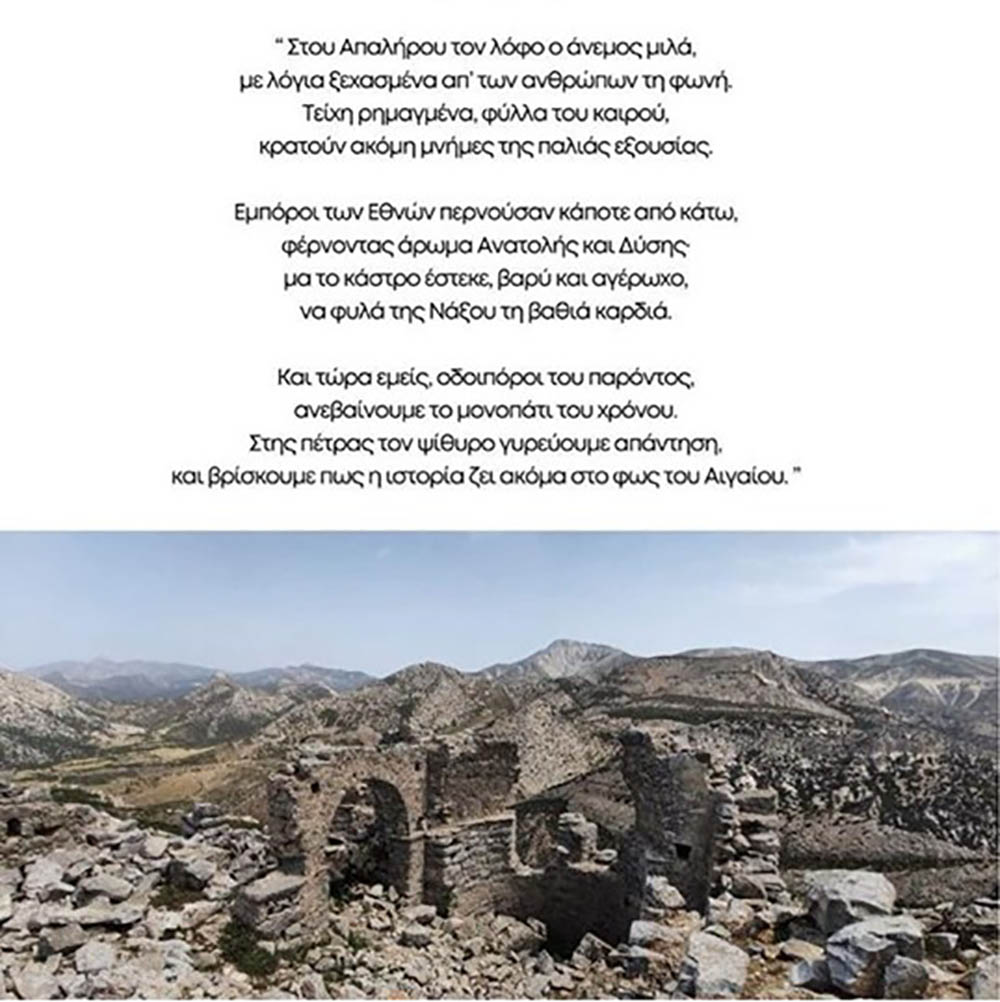 " Στου Απαλήρου τον λόφο ο άνεμος μιλά,
με λόγια ξεχασμένα απ' των ανθρώπων τη φωνή.
Τείχη ρημαγμένα, φύλλα του καιρού,
κρατούν ακόμη μνήμες της παλιάς εξουσίας.

Εμπόροι των Εθνών περνούσαν κάποτε από κάτω,
φέρνοντας άρωμα Ανατολής και Δύσης·
μα το κάστρο έστεκε, βαρύ και αγέρωχο,
να φυλά της Νάξου τη βαθιά καρδιά.

Και τώρα εμείς, οδοιπόροι του παρόντος,
ανεβαίνουμε το μονοπάτι του χρόνου.
Στης πέτρας τον ψίθυρο γυρεύουμε απάντηση,
και βρίσκουμε πως η ιστορία ζει ακόμα στο φως του Αιγαίου. "